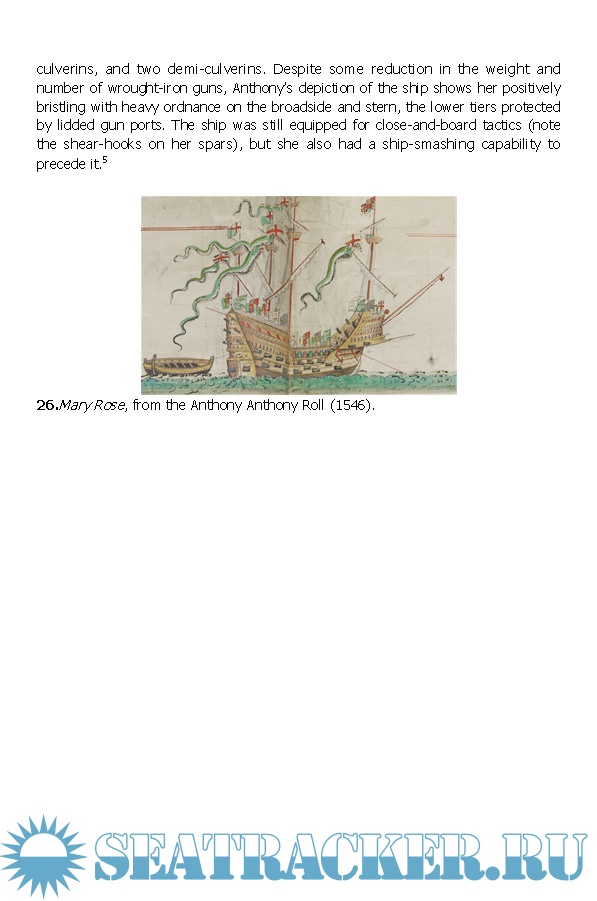 culverins, and two demi-culverins. Despite some reduction in the weight and number of wrought-iron guns, Anthony's depiction of the ship shows her positively bristling with heavy ordnance on the broadside and stern, the lower tiers protected by lidded gun ports. The ship was still equipped for close-and-board tactics (note the shear-hooks on her spars), but she also had a ship-smashing capability to precede it.$^{5}$

26.Mary Rose, from the Anthony Anthony Roll (1546).

SEATRACKER.RU